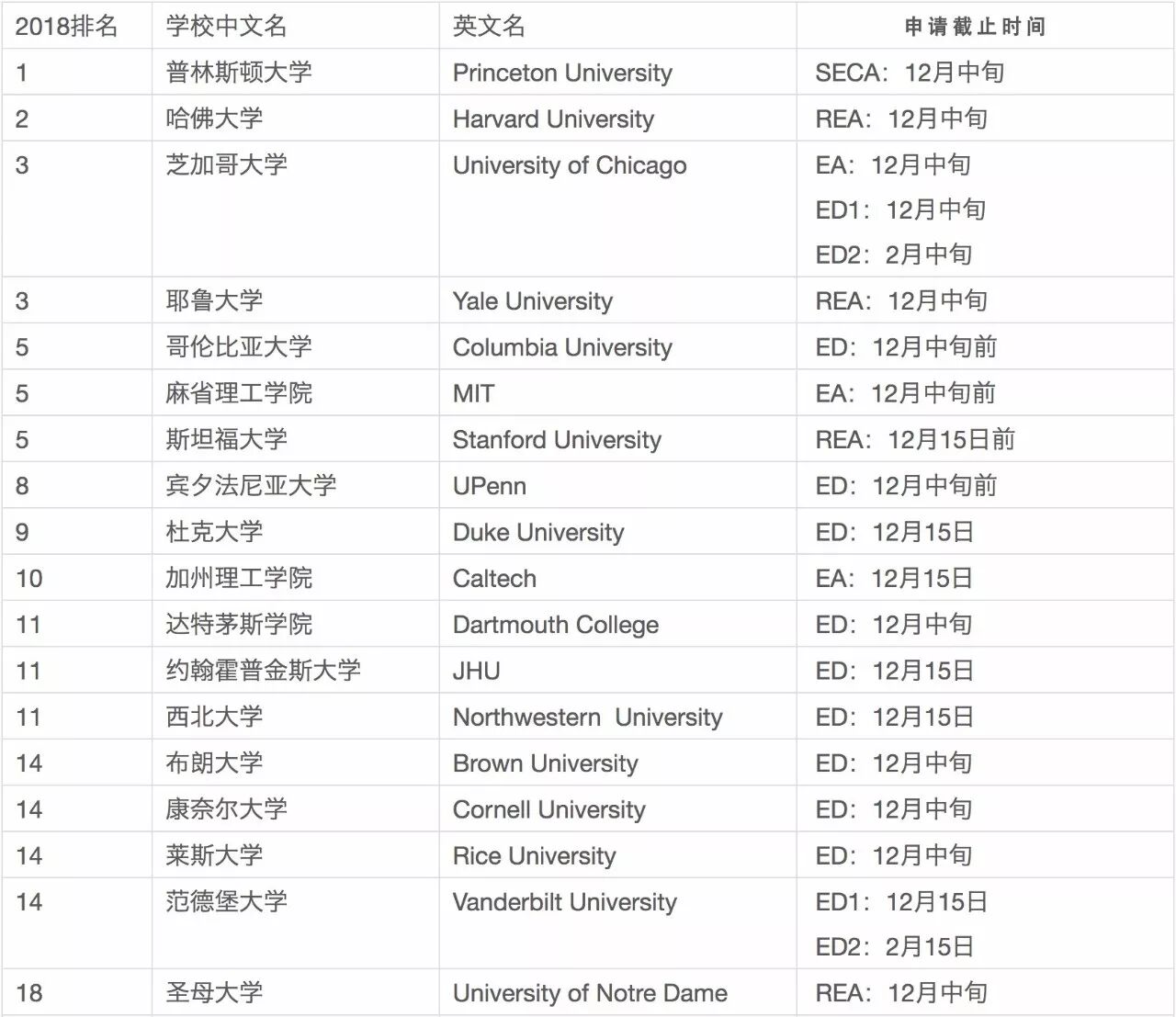 | 2018排名 | 学校中文名 | 英文名 | 申请截止时间 |
|---|---|---|---|
| 1 | 普林斯顿大学 | Princeton University | SECA：12月中旬 |
| 2 | 哈佛大学 | Harvard University | REA：12月中旬 |
| 3 | 芝加哥大学 | University of Chicago | EA：12月中旬 ED1：12月中旬 ED2：2月中旬 |
| 3 | 耶鲁大学 | Yale University | REA：12月中旬 |
| 5 | 哥伦比亚大学 | Columbia University | ED：12月中旬前 |
| 5 | 麻省理工学院 | MIT | EA：12月中旬前 |
| 5 | 斯坦福大学 | Stanford University | REA：12月15日前 |
| 8 | 宾夕法尼亚大学 | UPenn | ED：12月中旬前 |
| 9 | 杜克大学 | Duke University | ED：12月15日 |
| 10 | 加州理工学院 | Caltech | EA：12月15日 |
| 11 | 达特茅斯学院 | Dartmouth College | ED：12月中旬 |
| 11 | 约翰霍普金斯大学 | JHU | ED：12月15日 |
| 11 | 西北大学 | Northwestern University | ED：12月15日 |
| 14 | 布朗大学 | Brown University | ED：12月中旬 |
| 14 | 康奈尔大学 | Cornell University | ED：12月中旬 |
| 14 | 莱斯大学 | Rice University | ED：12月中旬 |
| 14 | 范德堡大学 | Vanderbilt University | ED1：12月15日 ED2：2月15日 |
| 18 | 圣母大学 | University of Notre Dame | REA：12月中旬 |